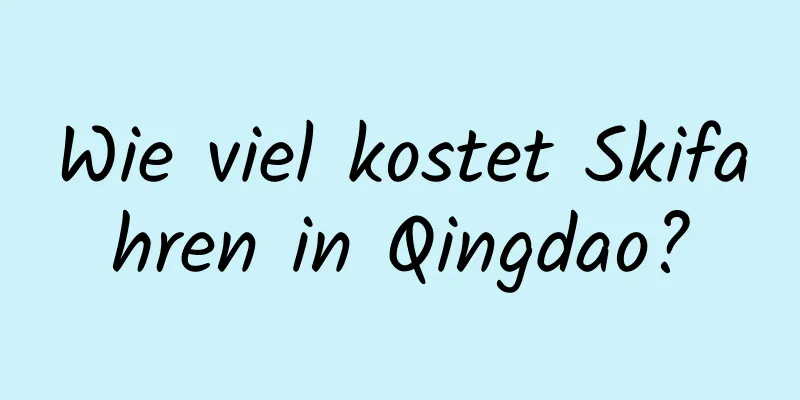 Wie viel kostet Skifahren in Qingdao?